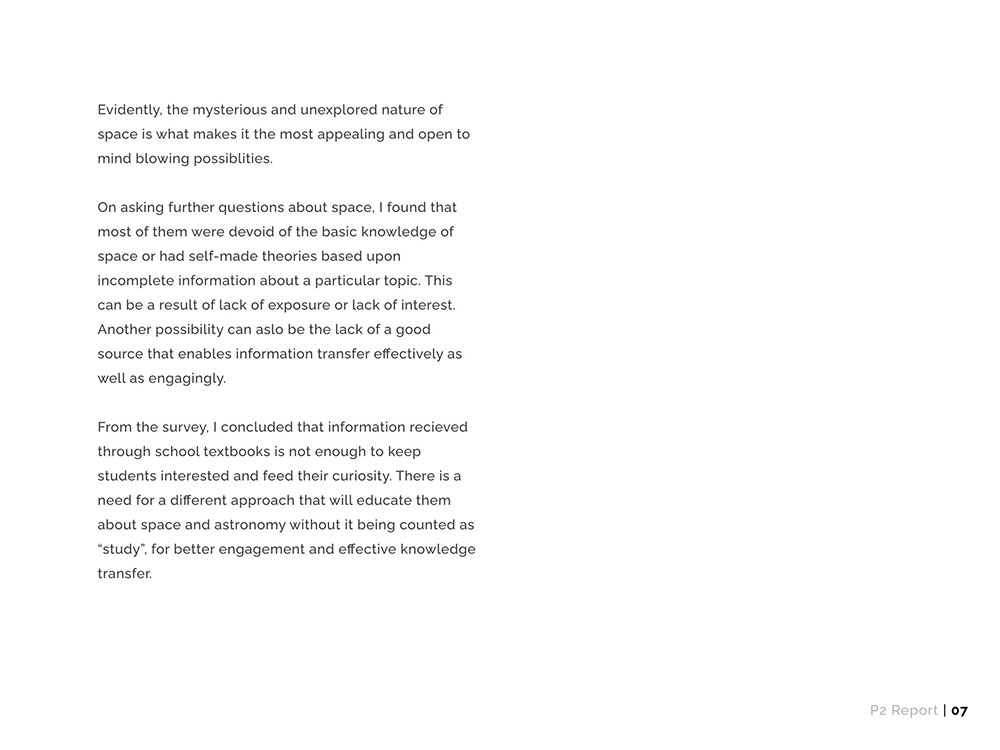 Evidently, the mysterious and unexplored nature of space is what makes it the most appealing and open to mind blowing possiblities.

On asking further questions about space, I found that most of them were devoid of the basic knowledge of space or had self-made theories based upon incomplete information about a particular topic. This can be a result of lack of exposure or lack of interest. Another possibility can aslo be the lack of a good source that enables information transfer effectively as well as engagingly.

From the survey, I concluded that information recieved through school textbooks is not enough to keep students interested and feed their curiosity. There is a need for a different approach that will educate them about space and astronomy without it being counted as "study", for better engagement and effective knowledge transfer.

P2 Report | 07